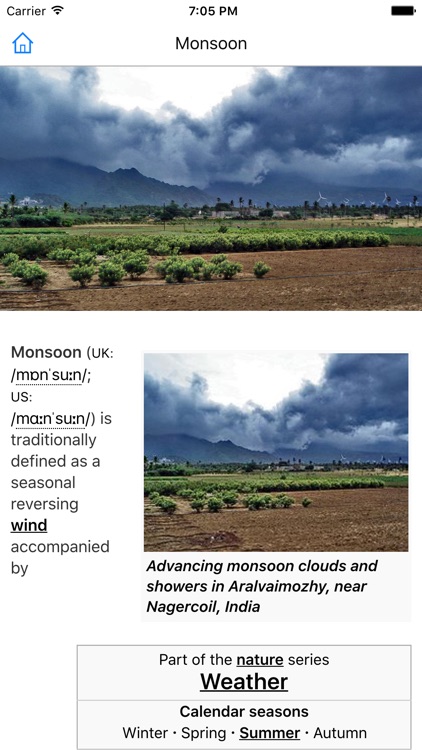 Carrier 7:05 PM

Monsoon

Monsoon (UK: /mɒnˈsuːn/; US: /mɑːnˈsuːn/) is traditionally defined as a seasonal reversing wind accompanied by

Advancing monsoon clouds and showers in Aralvaimozhy, near Nagercoil, India

Part of the nature series
Weather
Calendar seasons
Winter · Spring · Summer · Autumn